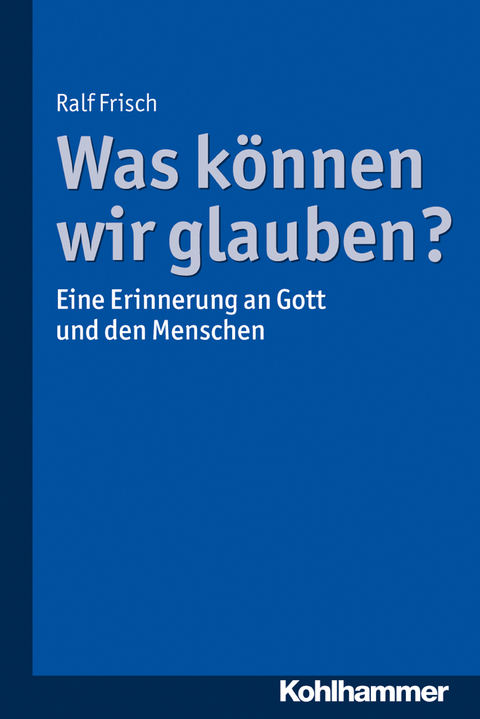 Ralf Frisch

Was können wir glauben?

Eine Erinnerung an Gott und den Menschen

Kohlhammer